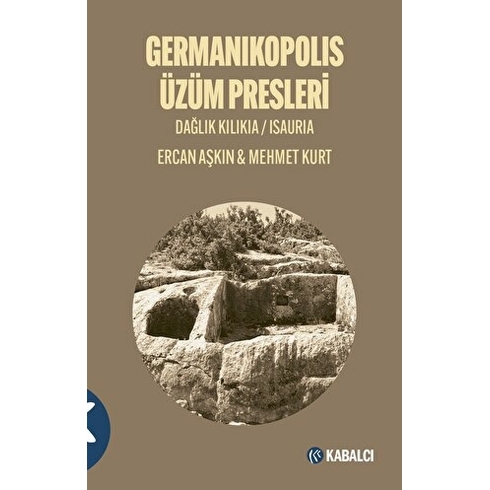 GERMANIKOPOLIS
ÜZÜM PRESLERİ

DAĞLIK KILIKIA / ISAURIA

ERCAN AŞKIN & MEHMET KURT

KABALCI